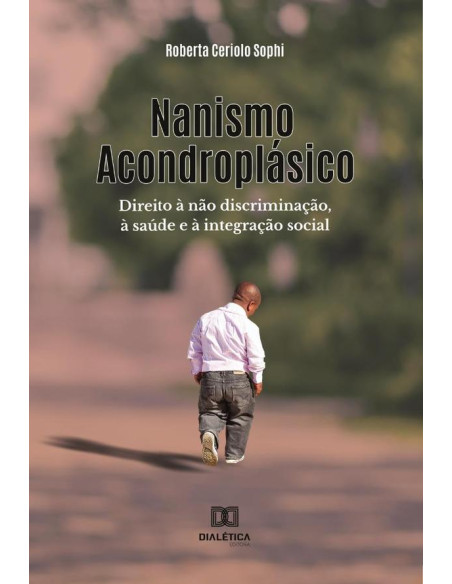 Roberta Ceriolo Sophi

Nanismo Acondroplásico

Direito à não discriminação, à saúde e à integração social

DIALÉTICA
EDITORA